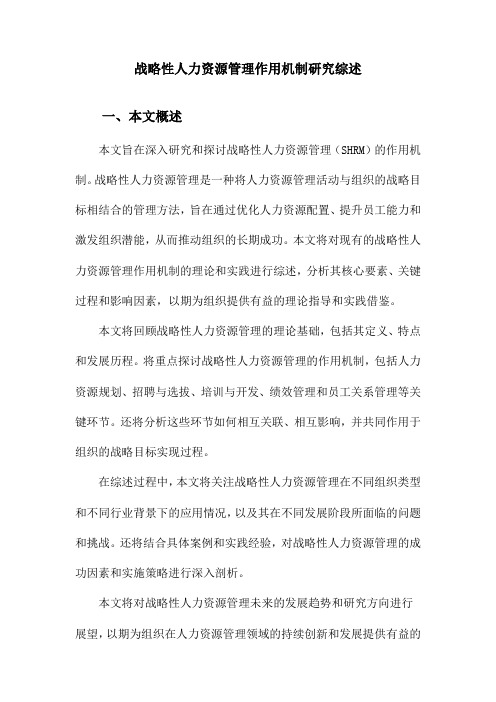 战略性人力资源管理作用机制研究综述

一、本文概述

本文旨在深入研究和探讨战略性人力资源管理（SHRM）的作用机制。战略性人力资源管理是一种将人力资源管理活动与组织的战略目标相结合的管理方法，旨在通过优化人力资源配置、提升员工能力和激发组织潜能，从而推动组织的长期成功。本文将对现有的战略性人力资源管理作用机制的理论和实践进行综述，分析其核心要素、关键过程和影响因素，以期为组织提供有益的理论指导和实践借鉴。

本文将回顾战略性人力资源管理的理论基础，包括其定义、特点和发展历程。将重点探讨战略性人力资源管理的作用机制，包括人力资源规划、招聘与选拔、培训与开发、绩效管理和员工关系管理等关键环节。还将分析这些环节如何相互关联、相互影响，并共同作用于组织的战略目标实现过程。

在综述过程中，本文将关注战略性人力资源管理在不同组织类型和不同行业背景下的应用情况，以及其在不同发展阶段所面临的问题和挑战。还将结合具体案例和实践经验，对战略性人力资源管理的成功因素和实施策略进行深入剖析。

本文将对战略性人力资源管理未来的发展趋势和研究方向进行展望，以期为组织在人力资源管理领域的持续创新和发展提供有益的